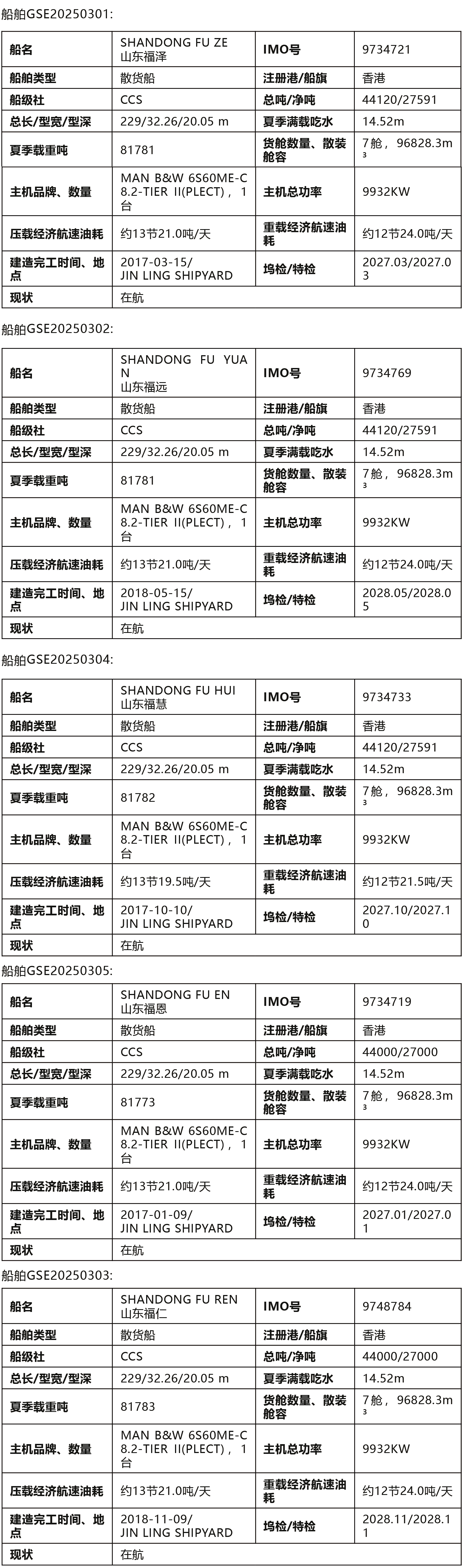 船舶GSE20250301:

| 船名 | SHANDONG FU ZE 山东福泽 | IMO号 | 9734721 |
|---|---|---|---|
| 船舶类型 | 散货船 | 注册港/船旗 | 香港 |
| 船级社 | CCS | 总吨/净吨 | 44120/27591 |
| 总长/型宽/型深 | 229/32.26/20.05 m | 夏季满载吃水 | 14.52m |
| 夏季载重吨 | 81781 | 货舱数量、散装舱容 | 7舱，96828.3m³ |
| 主机品牌、数量 | MAN B&W 6S60ME-C8.2-TIER II(PLECT)，1台 | 主机总功率 | 9932KW |
| 压载经济航速油耗 | 约13节21.0吨/天 | 重载经济航速油耗 | 约12节24.0吨/天 |
| 建造完工时间、地点 | 2017-03-15/ JIN LING SHIPYARD | 坞检/特检 | 2027.03/2027.03 |
| 现状 | 在航 | | |

船舶GSE20250302:

| 船名 | SHANDONG FU YUAN 山东福远 | IMO号 | 9734769 |
|---|---|---|---|
| 船舶类型 | 散货船 | 注册港/船旗 | 香港 |
| 船级社 | CCS | 总吨/净吨 | 44120/27591 |
| 总长/型宽/型深 | 229/32.26/20.05 m | 夏季满载吃水 | 14.52m |
| 夏季载重吨 | 81781 | 货舱数量、散装舱容 | 7舱，96828.3m³ |
| 主机品牌、数量 | MAN B&W 6S60ME-C8.2-TIER II(PLECT)，1台 | 主机总功率 | 9932KW |
| 压载经济航速油耗 | 约13节21.0吨/天 | 重载经济航速油耗 | 约12节24.0吨/天 |
| 建造完工时间、地点 | 2018-05-15/ JIN LING SHIPYARD | 坞检/特检 | 2028.05/2028.05 |
| 现状 | 在航 | | |

船舶GSE20250304:

| 船名 | SHANDONG FU HUI 山东福慧 | IMO号 | 9734733 |
|---|---|---|---|
| 船舶类型 | 散货船 | 注册港/船旗 | 香港 |
| 船级社 | CCS | 总吨/净吨 | 44120/27591 |
| 总长/型宽/型深 | 229/32.26/20.05 m | 夏季满载吃水 | 14.52m |
| 夏季载重吨 | 81782 | 货舱数量、散装舱容 | 7舱，96828.3m³ |
| 主机品牌、数量 | MAN B&W 6S60ME-C8.2-TIER II(PLECT)，1台 | 主机总功率 | 9932KW |
| 压载经济航速油耗 | 约13节19.5吨/天 | 重载经济航速油耗 | 约12节21.5吨/天 |
| 建造完工时间、地点 | 2017-10-10/ JIN LING SHIPYARD | 坞检/特检 | 2027.10/2027.10 |
| 现状 | 在航 | | |

船舶GSE20250305:

| 船名 | SHANDONG FU EN 山东福恩 | IMO号 | 9734719 |
|---|---|---|---|
| 船舶类型 | 散货船 | 注册港/船旗 | 香港 |
| 船级社 | CCS | 总吨/净吨 | 44000/27000 |
| 总长/型宽/型深 | 229/32.26/20.05 m | 夏季满载吃水 | 14.52m |
| 夏季载重吨 | 81773 | 货舱数量、散装舱容 | 7舱，96828.3m³ |
| 主机品牌、数量 | MAN B&W 6S60ME-C8.2-TIER II(PLECT)，1台 | 主机总功率 | 9932KW |
| 压载经济航速油耗 | 约13节21.0吨/天 | 重载经济航速油耗 | 约12节24.0吨/天 |
| 建造完工时间、地点 | 2017-01-09/ JIN LING SHIPYARD | 坞检/特检 | 2027.01/2027.01 |
| 现状 | 在航 | | |

船舶GSE20250303:

| 船名 | SHANDONG FU REN 山东福仁 | IMO号 | 9748784 |
|---|---|---|---|
| 船舶类型 | 散货船 | 注册港/船旗 | 香港 |
| 船级社 | CCS | 总吨/净吨 | 44000/27000 |
| 总长/型宽/型深 | 229/32.26/20.05 m | 夏季满载吃水 | 14.52m |
| 夏季载重吨 | 81783 | 货舱数量、散装舱容 | 7舱，96828.3m³ |
| 主机品牌、数量 | MAN B&W 6S60ME-C8.2-TIER II(PLECT)，1台 | 主机总功率 | 9932KW |
| 压载经济航速油耗 | 约13节21.0吨/天 | 重载经济航速油耗 | 约12节24.0吨/天 |
| 建造完工时间、地点 | 2018-11-09/ JIN LING SHIPYARD | 坞检/特检 | 2028.11/2028.11 |
| 现状 | 在航 | | |